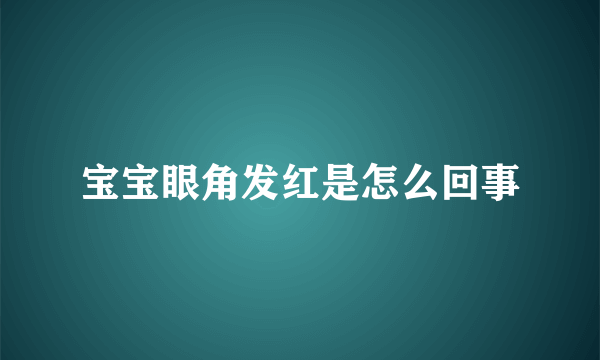 宝宝眼角发红是怎么回事